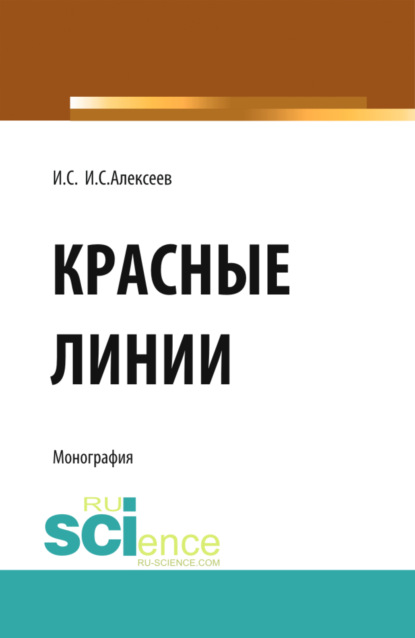 И.С. И.С.Алексеев

КРАСНЫЕ ЛИНИИ

Монография

RU SCIence
RU-SCIENCE.COM